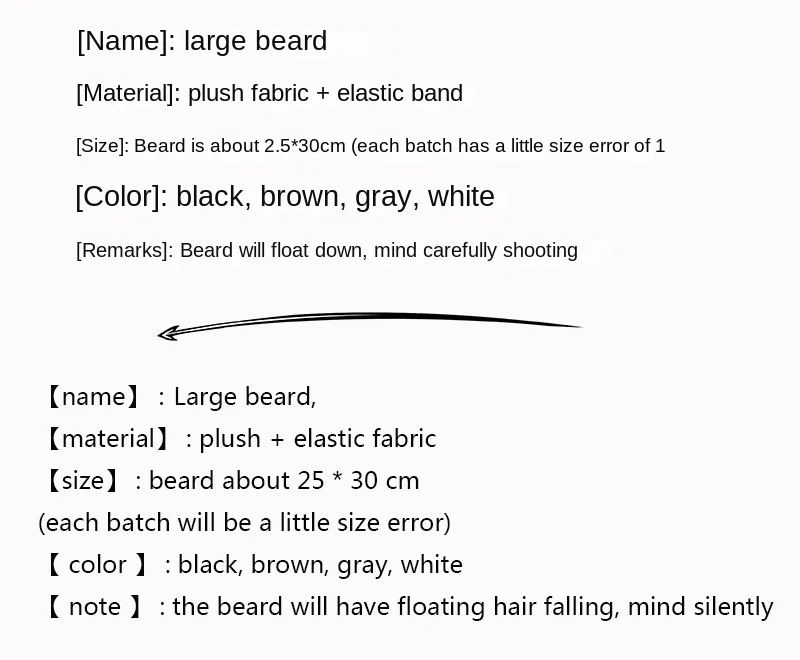 [Name]: large beard

[Material]: plush fabric + elastic band

[Size]: Beard is about 2.5*30cm (each batch has a little size error of 1

[Color]: black, brown, gray, white

[Remarks]: Beard will float down, mind carefully shooting

【name】 : Large beard,
【material】 : plush + elastic fabric
【size】 : beard about 25 * 30 cm
(each batch will be a little size error)
【 color 】 : black, brown, gray, white
【 note 】 : the beard will have floating hair falling, mind silently